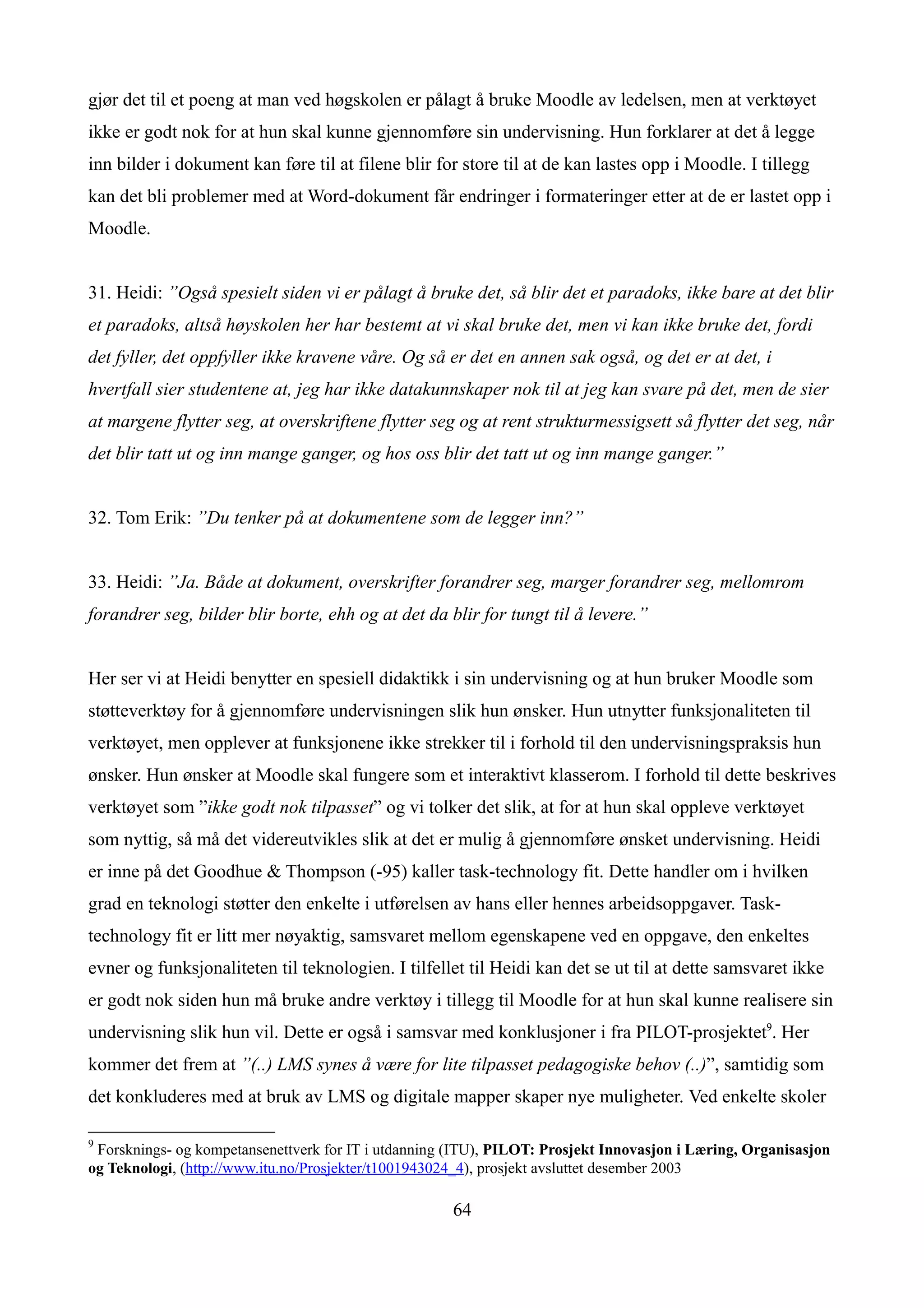 gjør det til et poeng at man ved høgskolen er pålagt å bruke Moodle av ledelsen, men at verktøyet ikke er godt nok for at hun skal kunne gjennomføre sin undervisning. Hun forklarer at det å legge inn bilder i dokument kan føre til at filene blir for store til at de kan lastes opp i Moodle. I tillegg kan det bli problemer med at Word-dokument får endringer i formateringer etter at de er lastet opp i Moodle.

31. Heidi: ”Også spesielt siden vi er pålagt å bruke det, så blir det et paradoks, ikke bare at det blir et paradoks, altså høyskolen her har bestemt at vi skal bruke det, men vi kan ikke bruke det, fordi det fyller, det oppfyller ikke kravene våre. Og så er det en annen sak også, og det er at det, i hvertfall sier studentene at, jeg har ikke datakunnskaper nok til at jeg kan svare på det, men de sier at margene flytter seg, at overskriftene flytter seg og at rent strukturmessigsett så flytter det seg, når det blir tatt ut og inn mange ganger, og hos oss blir det tatt ut og inn mange ganger.”

32. Tom Erik: ”Du tenker på at dokumentene som de legger inn?”

33. Heidi: ”Ja. Både at dokument, overskrifter forandrer seg, marger forandrer seg, mellomrom forandrer seg, bilder blir borte, ehh og at det da blir for tungt til å levere.”

Her ser vi at Heidi benytter en spesiell didaktikk i sin undervisning og at hun bruker Moodle som støtteverktøy for å gjennomføre undervisningen slik hun ønsker. Hun utnytter funksjonaliteten til verktøyet, men opplever at funksjonene ikke strekker til i forhold til den undervisningspraksis hun ønsker. Hun ønsker at Moodle skal fungere som et interaktivt klasserom. I forhold til dette beskrives verktøyet som ”ikke godt nok tilpasset” og vi tolker det slik, at for at hun skal oppleve verktøyet som nyttig, så må det videreutvikles slik at det er mulig å gjennomføre ønsket undervisning. Heidi er inne på det Goodhue & Thompson (-95) kaller task-technology fit. Dette handler om i hvilken grad en teknologi støtter den enkelte i utførelsen av hans eller hennes arbeidsoppgaver. Task-technology fit er litt mer nøyaktig, samsvaret mellom egenskapene ved en oppgave, den enkeltes evner og funksjonaliteten til teknologien. I tilfellet til Heidi kan det se ut til at dette samsvaret ikke er godt nok siden hun må bruke andre verktøy i tillegg til Moodle for at hun skal kunne realisere sin undervisning slik hun vil. Dette er også i samsvar med konklusjoner i fra PILOT-prosjektet$^9$. Her kommer det frem at ”(..) LMS synes å være for lite tilpasset pedagogiske behov (..)”, samtidig som det konkluderes med at bruk av LMS og digitale mapper skaper nye muligheter. Ved enkelte skoler

$^9$ Forsknings- og kompetansenettverk for IT i utdanning (ITU), PILOT: Prosjekt Innovasjon i Læring, Organisasjon og Teknologi, (http://www.itu.no/Prosjekter/t1001943024_4), prosjekt avsluttet desember 2003

64